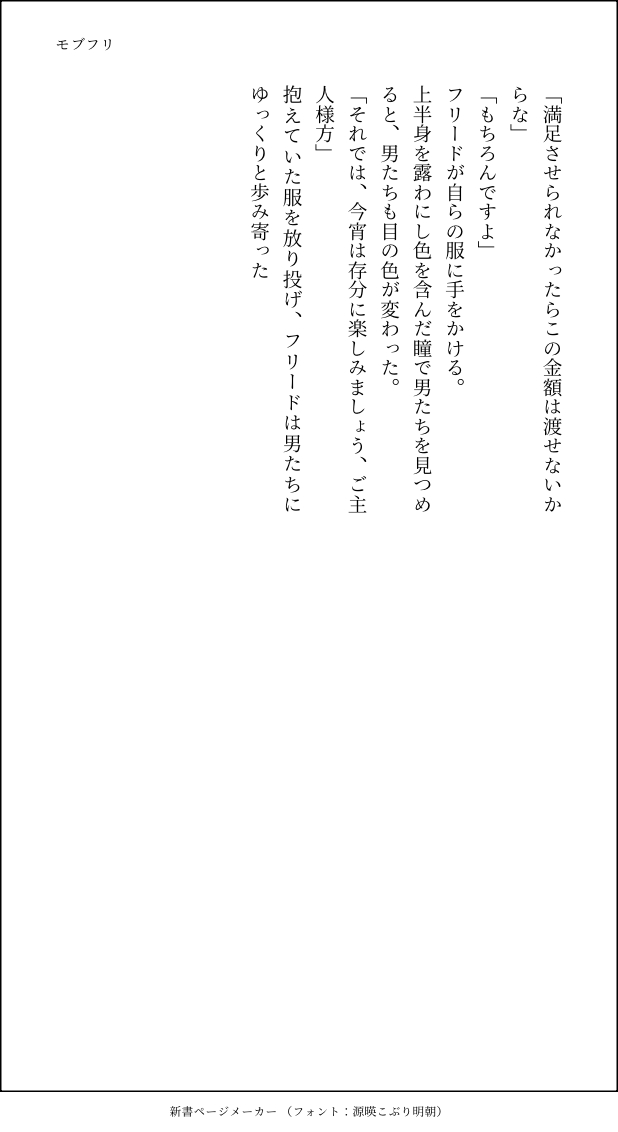 モブフリ

「満足させられなかったらこの金額は渡せないからな」

「もちろんですよ」

フリードが自らの服に手をかける。

上半身を露わにし色を含んだ瞳で男たちを見つめると、男たちも目の色が変わった。

「それでは、今宵は存分に楽しみましょう、ご主人様方」

抱えていた服を放り投げ、フリードは男たちにゆっくりと歩み寄った

新書ページメーカー（フォント：源暎こぶり明朝）